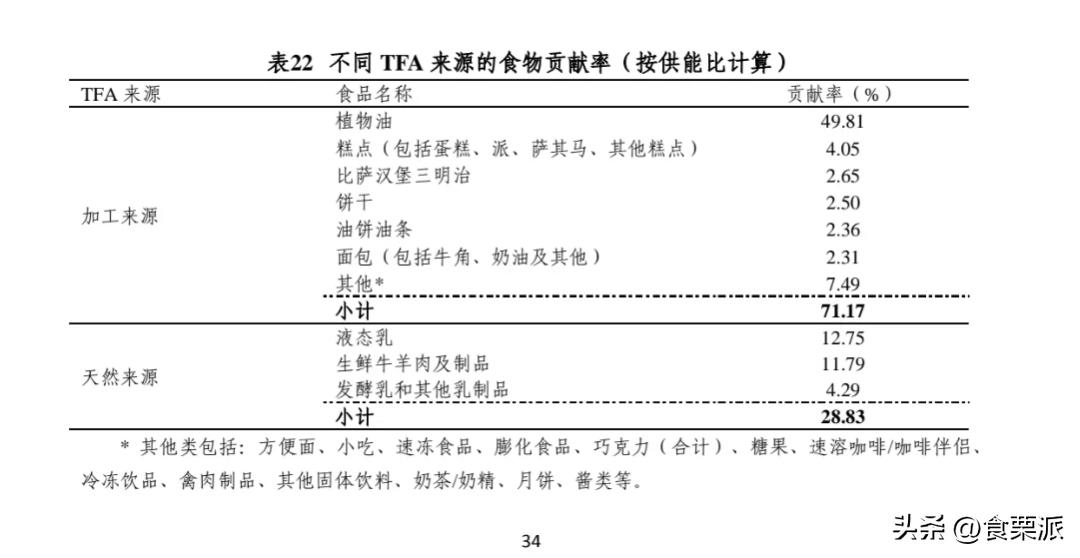 表22 不同 TFA 来源的食物贡献率（按供能比计算）

| TFA 来源 | 食品名称 | 贡献率（%） |
|---|---|---|
| 加工来源 | 植物油 | 49.81 |
| | 糕点（包括蛋糕、派、萨其马、其他糕点） | 4.05 |
| | 比萨汉堡三明治 | 2.65 |
| | 饼干 | 2.50 |
| | 油饼油条 | 2.36 |
| | 面包（包括牛角、奶油及其他） | 2.31 |
| | 其他* | 7.49 |
| | 小计 | 71.17 |
| 天然来源 | 液态乳 | 12.75 |
| | 生鲜牛羊肉及制品 | 11.79 |
| | 发酵乳和其他乳制品 | 4.29 |
| | 小计 | 28.83 |

* 其他类包括：方便面、小吃、速冻食品、膨化食品、巧克力（合计）、糖果、速溶咖啡/咖啡伴侣、冷冻饮品、禽肉制品、其他固体饮料、奶茶/奶精、月饼、酱类等。

34

头条 @食栗派